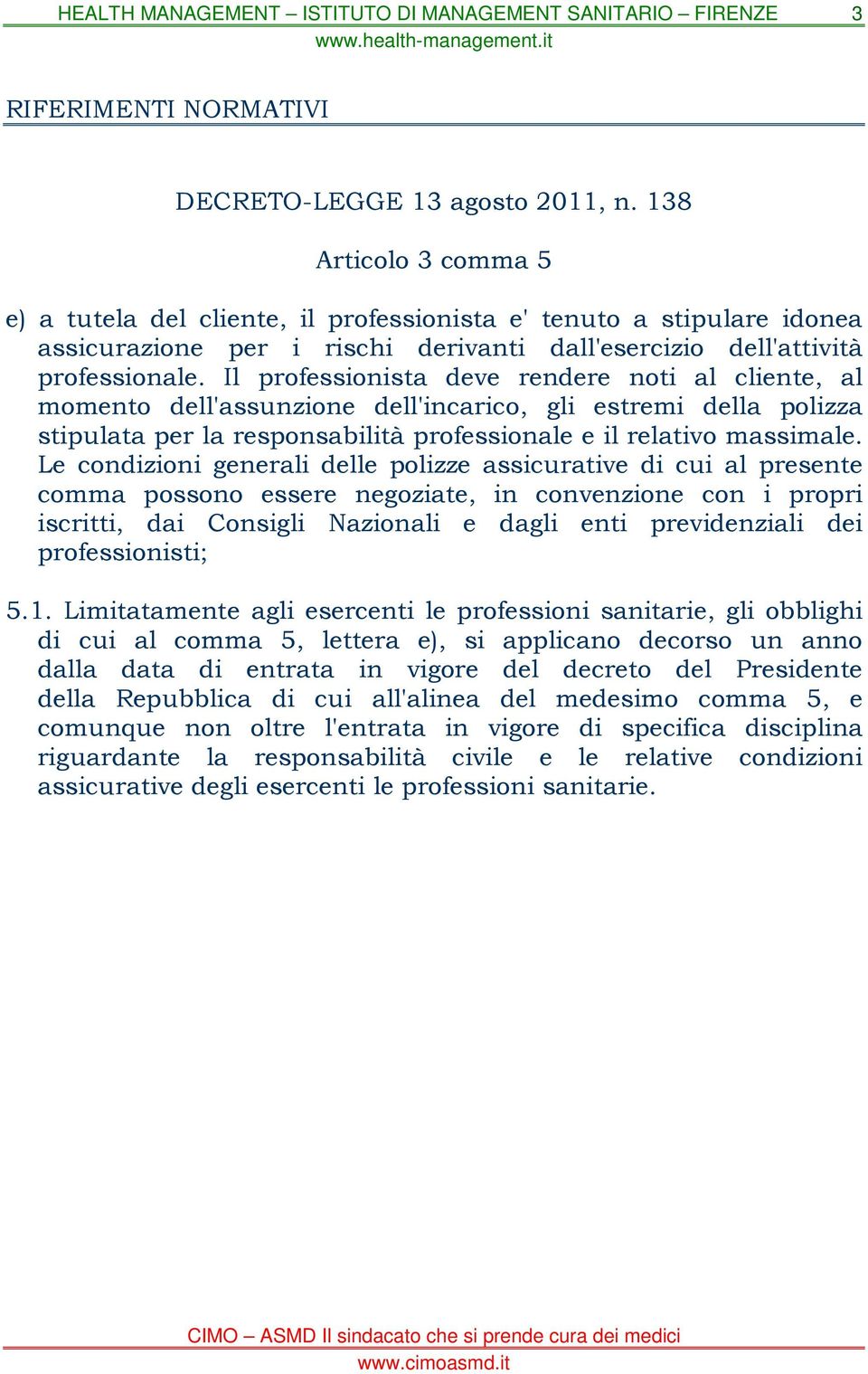 HEALTH MANAGEMENT – ISTITUTO DI MANAGEMENT SANITARIO – FIRENZE 3
www.health-management.it

RIFERIMENTI NORMATIVI

DECRETO-LEGGE 13 agosto 2011, n. 138

Articolo 3 comma 5

e) a tutela del cliente, il professionista e' tenuto a stipulare idonea assicurazione per i rischi derivanti dall'esercizio dell'attività professionale. Il professionista deve rendere noti al cliente, al momento dell'assunzione dell'incarico, gli estremi della polizza stipulata per la responsabilità professionale e il relativo massimale. Le condizioni generali delle polizze assicurative di cui al presente comma possono essere negoziate, in convenzione con i propri iscritti, dai Consigli Nazionali e dagli enti previdenziali dei professionisti;

5.1. Limitatamente agli esercenti le professioni sanitarie, gli obblighi di cui al comma 5, lettera e), si applicano decorso un anno dalla data di entrata in vigore del decreto del Presidente della Repubblica di cui all'alinea del medesimo comma 5, e comunque non oltre l'entrata in vigore di specifica disciplina riguardante la responsabilità civile e le relative condizioni assicurative degli esercenti le professioni sanitarie.

CIMO – ASMD Il sindacato che si prende cura dei medici
www.cimoasmd.it